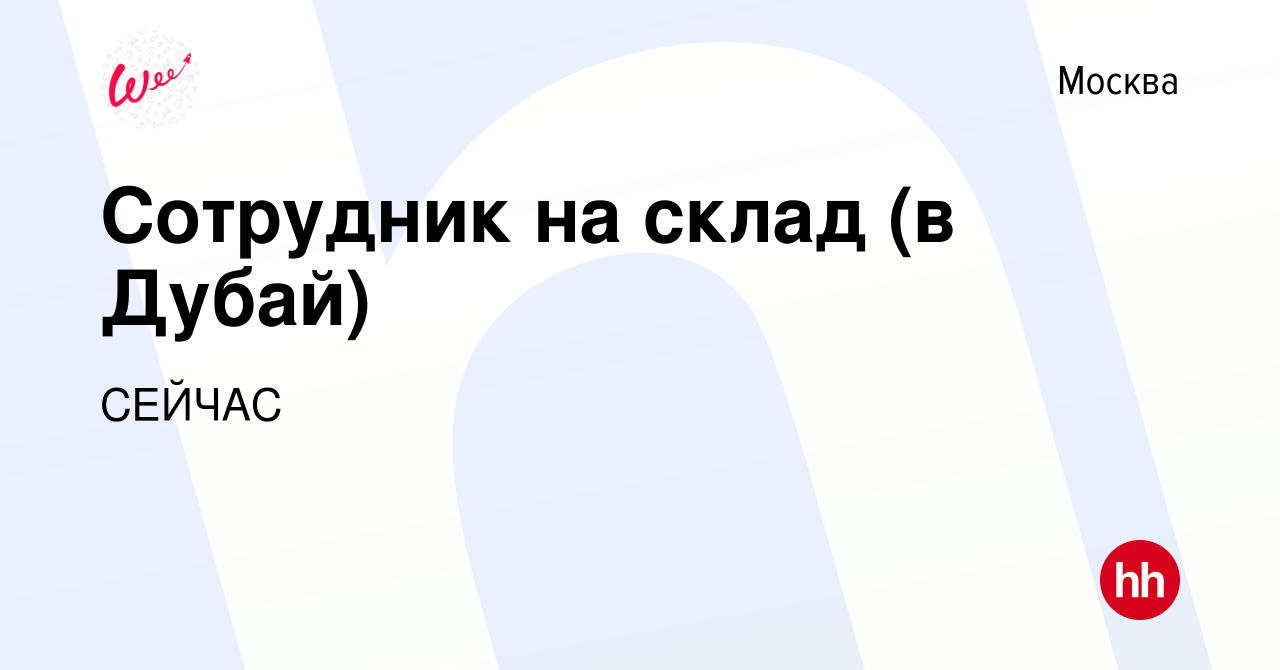 Wee

Москва

Сотрудник на склад (в Дубай)

СЕЙЧАС

hh